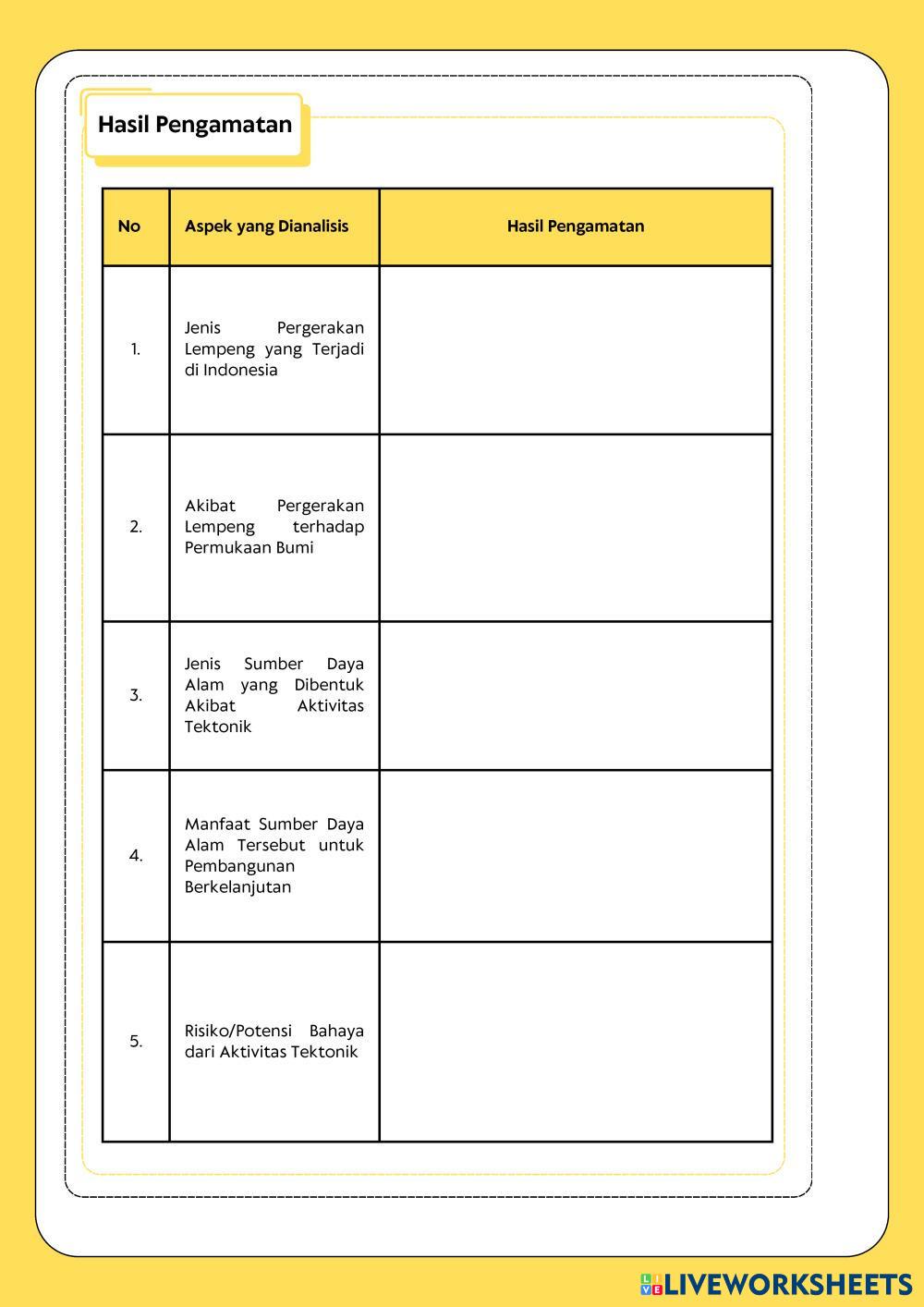 Hasil Pengamatan

| No | Aspek yang Dianalisis | Hasil Pengamatan |
|---|---|---|
| 1. | Jenis Pergerakan Lempeng yang Terjadi di Indonesia | |
| 2. | Akibat Pergerakan Lempeng terhadap Permukaan Bumi | |
| 3. | Jenis Sumber Daya Alam yang Dibentuk Akibat Aktivitas Tektonik | |
| 4. | Manfaat Sumber Daya Alam Tersebut untuk Pembangunan Berkelanjutan | |
| 5. | Risiko/Potensi Bahaya dari Aktivitas Tektonik | |

LIVEWORKSHEETS